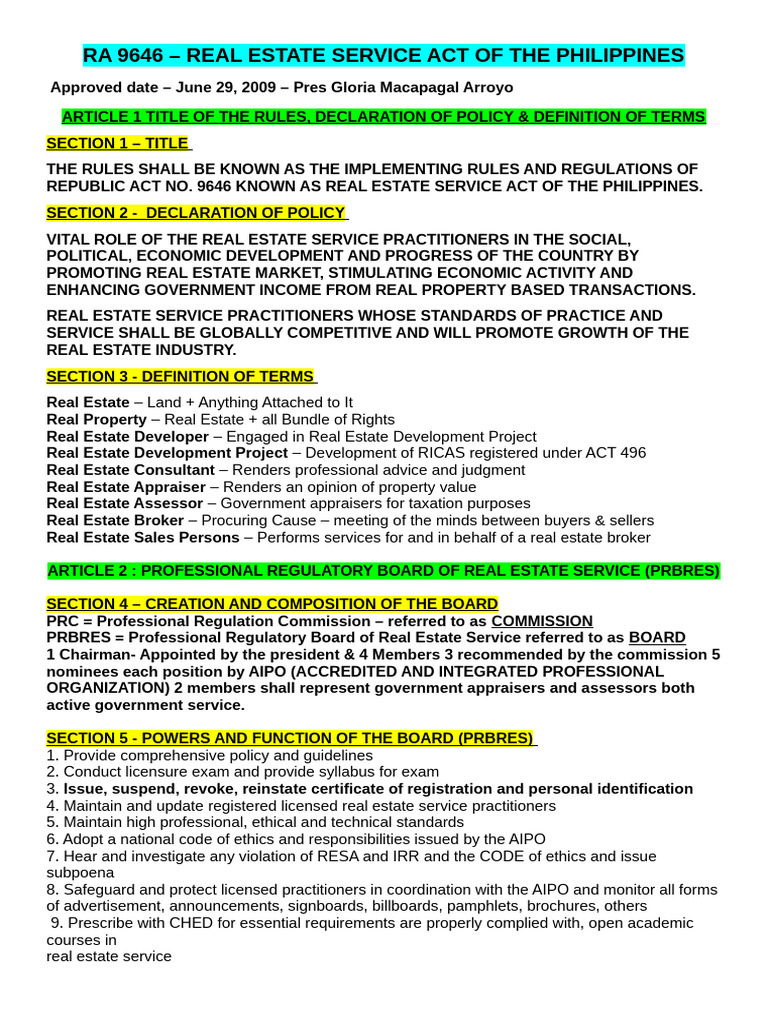 RA 9646 – REAL ESTATE SERVICE ACT OF THE PHILIPPINES

Approved date – June 29, 2009 – Pres Gloria Macapagal Arroyo

ARTICLE 1 TITLE OF THE RULES, DECLARATION OF POLICY & DEFINITION OF TERMS

SECTION 1 – TITLE

THE RULES SHALL BE KNOWN AS THE IMPLEMENTING RULES AND REGULATIONS OF REPUBLIC ACT NO. 9646 KNOWN AS REAL ESTATE SERVICE ACT OF THE PHILIPPINES.

SECTION 2 - DECLARATION OF POLICY

VITAL ROLE OF THE REAL ESTATE SERVICE PRACTITIONERS IN THE SOCIAL, POLITICAL, ECONOMIC DEVELOPMENT AND PROGRESS OF THE COUNTRY BY PROMOTING REAL ESTATE MARKET, STIMULATING ECONOMIC ACTIVITY AND ENHANCING GOVERNMENT INCOME FROM REAL PROPERTY BASED TRANSACTIONS.

REAL ESTATE SERVICE PRACTITIONERS WHOSE STANDARDS OF PRACTICE AND SERVICE SHALL BE GLOBALLY COMPETITIVE AND WILL PROMOTE GROWTH OF THE REAL ESTATE INDUSTRY.

SECTION 3 - DEFINITION OF TERMS

Real Estate – Land + Anything Attached to It
Real Property – Real Estate + all Bundle of Rights
Real Estate Developer – Engaged in Real Estate Development Project
Real Estate Development Project – Development of RICAS registered under ACT 496
Real Estate Consultant – Renders professional advice and judgment
Real Estate Appraiser – Renders an opinion of property value
Real Estate Assessor – Government appraisers for taxation purposes
Real Estate Broker – Procuring Cause – meeting of the minds between buyers & sellers
Real Estate Sales Persons – Performs services for and in behalf of a real estate broker

ARTICLE 2 : PROFESSIONAL REGULATORY BOARD OF REAL ESTATE SERVICE (PRBRES)

SECTION 4 – CREATION AND COMPOSITION OF THE BOARD
PRC = Professional Regulation Commission – referred to as COMMISSION
PRBRES = Professional Regulatory Board of Real Estate Service referred to as BOARD
1 Chairman- Appointed by the president & 4 Members 3 recommended by the commission 5 nominees each position by AIPO (ACCREDITED AND INTEGRATED PROFESSIONAL ORGANIZATION) 2 members shall represent government appraisers and assessors both active government service.

SECTION 5 - POWERS AND FUNCTION OF THE BOARD (PRBRES)
1. Provide comprehensive policy and guidelines
2. Conduct licensure exam and provide syllabus for exam
3. Issue, suspend, revoke, reinstate certificate of registration and personal identification
4. Maintain and update registered licensed real estate service practitioners
5. Maintain high professional, ethical and technical standards
6. Adopt a national code of ethics and responsibilities issued by the AIPO
7. Hear and investigate any violation of RESA and IRR and the CODE of ethics and issue subpoena
8. Safeguard and protect licensed practitioners in coordination with the AIPO and monitor all forms of advertisement, announcements, signboards, billboards, pamphlets, brochures, others
9. Prescribe with CHED for essential requirements are properly complied with, open academic courses in
real estate service